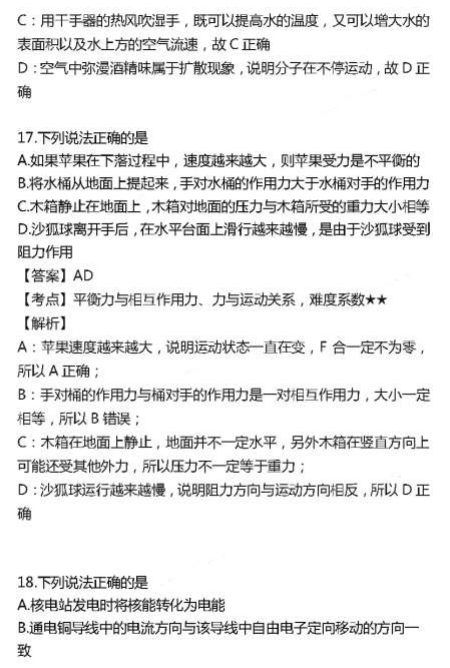 C：用干手器的热风吹湿手，既可以提高水的温度，又可以增大水的表面积以及水上方的空气流速，故C正确

D：空气中弥漫酒精味属于扩散现象，说明分子在不停运动，故D正确

17.下列说法正确的是

A.如果苹果在下落过程中，速度越来越大，则苹果受力是不平衡的

B.将水桶从地面上提起来，手对水桶的作用力大于水桶对手的作用力

C.木箱静止在地面上，木箱对地面的压力与木箱所受的重力大小相等

D.沙狐球离开手后，在水平台面上滑行越来越慢，是由于沙狐球受到阻力作用

【答案】AD

【考点】平衡力与相互作用力、力与运动关系，难度系数★★

【解析】

A：苹果速度越来越大，说明运动状态一直在变，F合一定不为零，所以A正确；

B：手对桶的作用力与桶对手的作用力是一对相互作用力，大小一定相等，所以B错误；

C：木箱在地面上静止，地面并不一定水平，另外木箱在竖直方向上可能还受其他外力，所以压力不一定等于重力；

D：沙狐球运行越来越慢，说明阻力方向与运动方向相反，所以D正确

18.下列说法正确的是

A.核电站发电时将核能转化为电能

B.通电铜导线中的电流方向与该导线中自由电子定向移动的方向一致